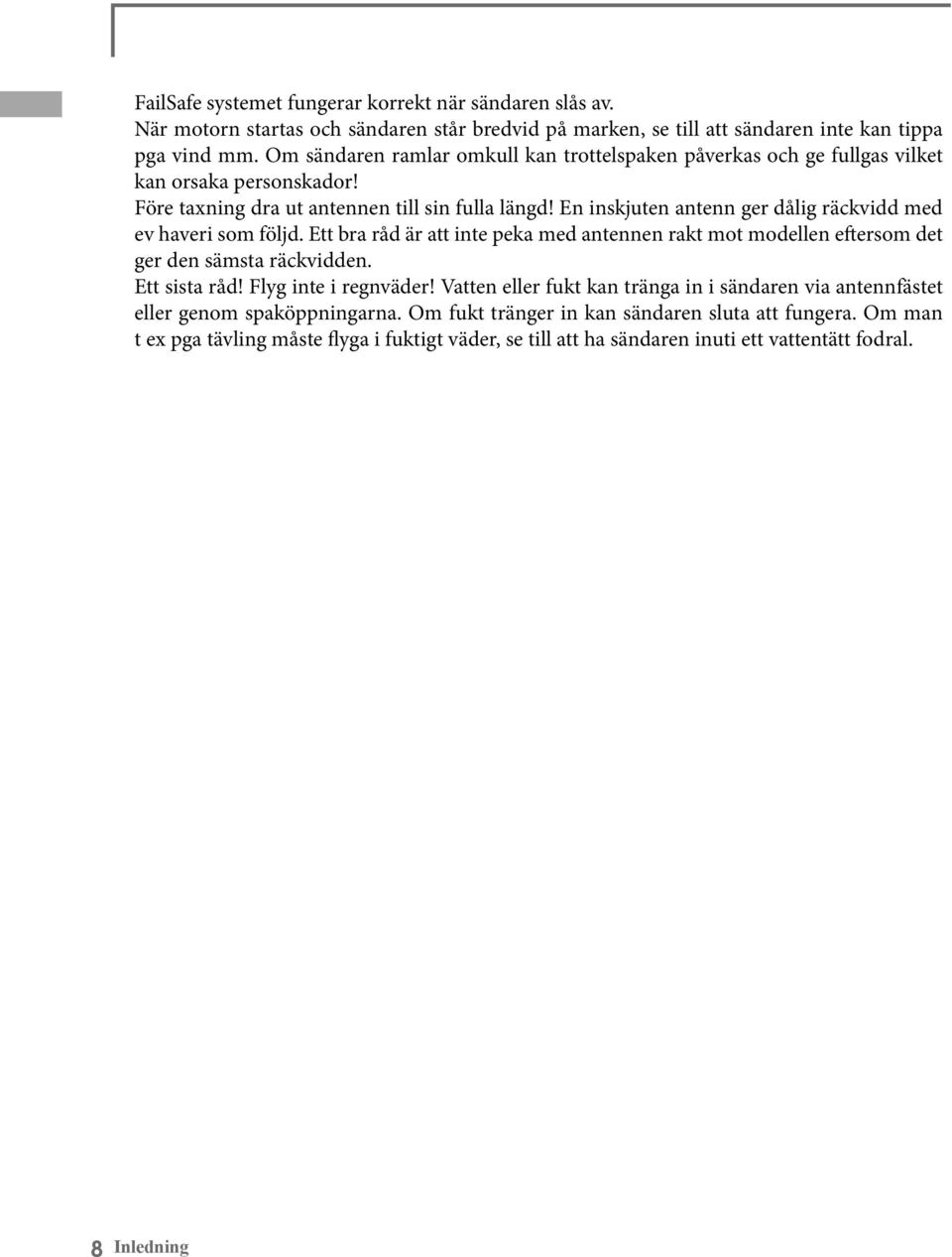 FailSafe systemet fungerar korrekt när sändaren slås av.
När motorn startas och sändaren står bredvid på marken, se till att sändaren inte kan tippa pga vind mm. Om sändaren ramlar omkull kan trottelspaken påverkas och ge fullgas vilket kan orsaka personskador!
Före taxning dra ut antennen till sin fulla längd! En inskjuten antenn ger dålig räckvidd med ev haveri som följd. Ett bra råd är att inte peka med antennen rakt mot modellen eftersom det ger den sämsta räckvidden.
Ett sista råd! Flyg inte i regnväder! Vatten eller fukt kan tränga in i sändaren via antennfästet eller genom spaköppningarna. Om fukt tränger in kan sändaren sluta att fungera. Om man t ex pga tävling måste flyga i fuktigt väder, se till att ha sändaren inuti ett vattentätt fodral.

8 Inledning